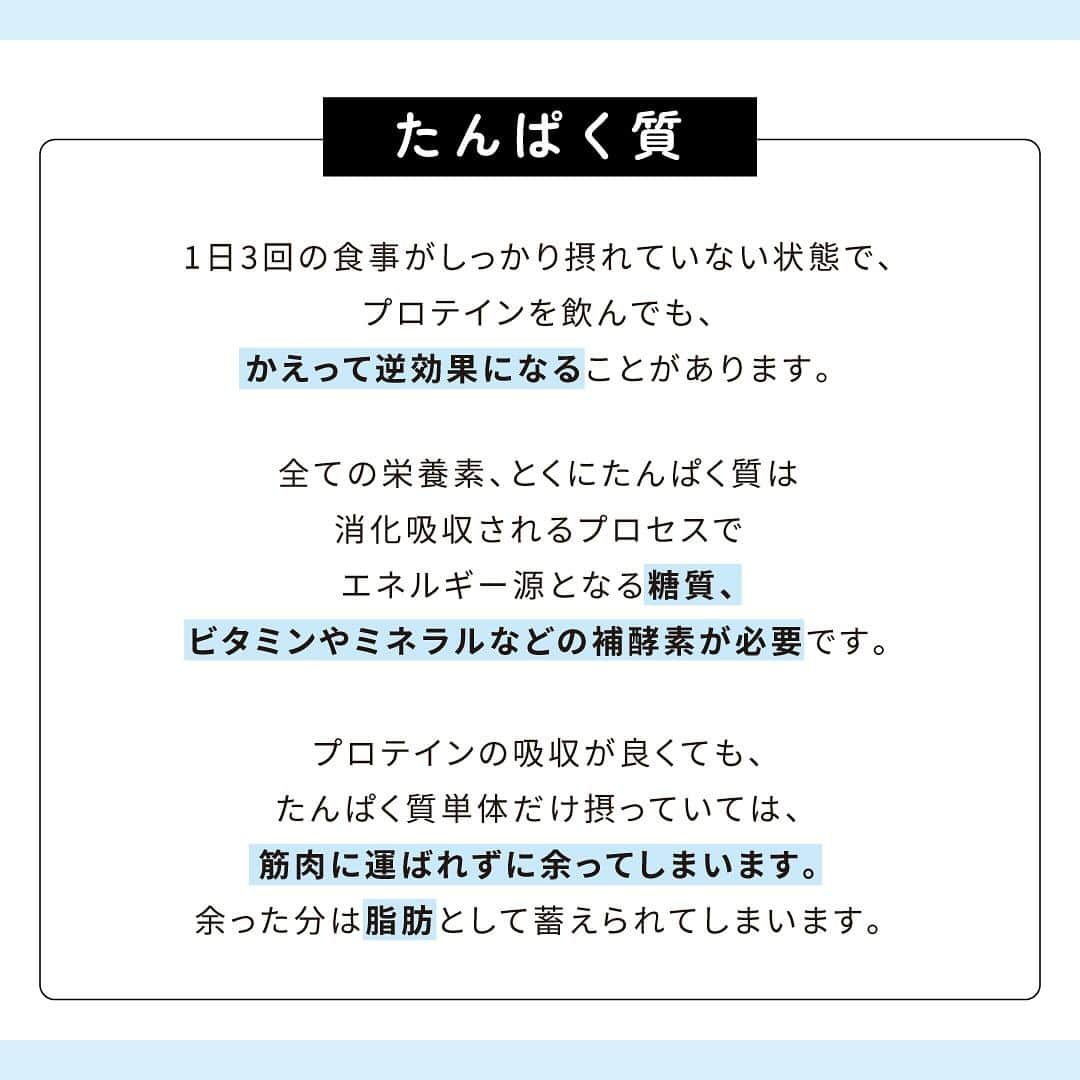 たんぱく質

1日3回の食事がしっかり摂れていない状態で、プロテインを飲んでも、かえって逆効果になることがあります。

全ての栄養素、とくにたんぱく質は消化吸収されるプロセスでエネルギー源となる糖質、ビタミンやミネラルなどの補酵素が必要です。

プロテインの吸収が良くても、たんぱく質単体だけ摂っていては、筋肉に運ばれずに余ってしまいます。余った分は脂肪として蓄えられてしまいます。